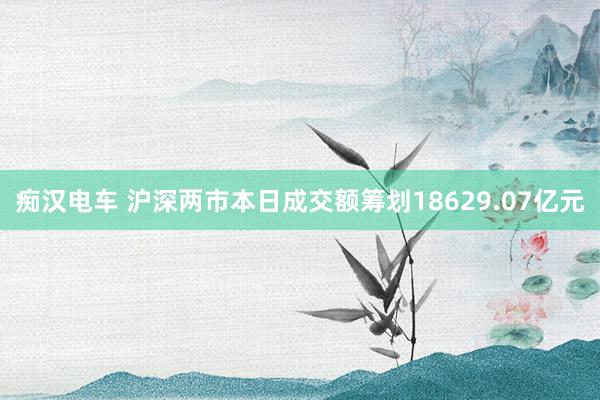 痴汉电车 沪深两市本日成交额筹划18629.07亿元